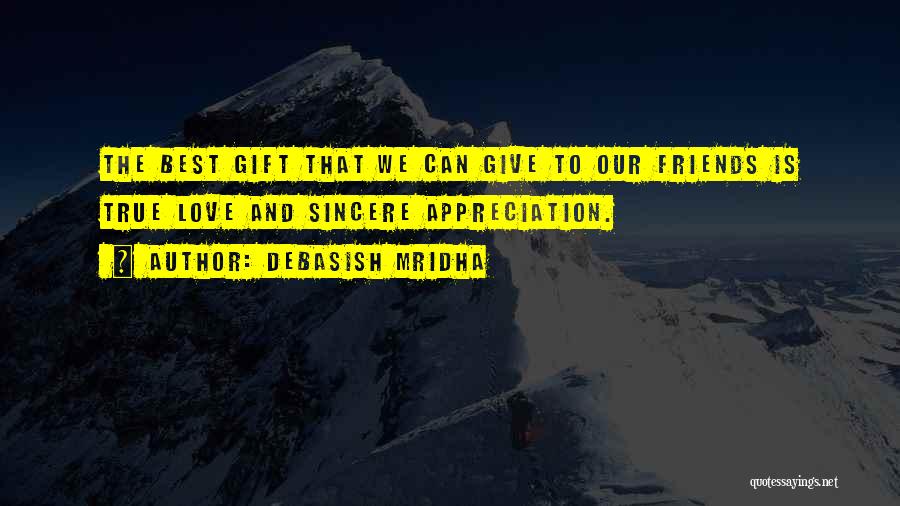 THE BEST GIFT THAT WE CAN GIVE TO OUR FRIENDS IS TRUE LOVE AND SINCERE APPRECIATION.

AUTHOR: DEBASISH MRIDHA

quotessayings.net